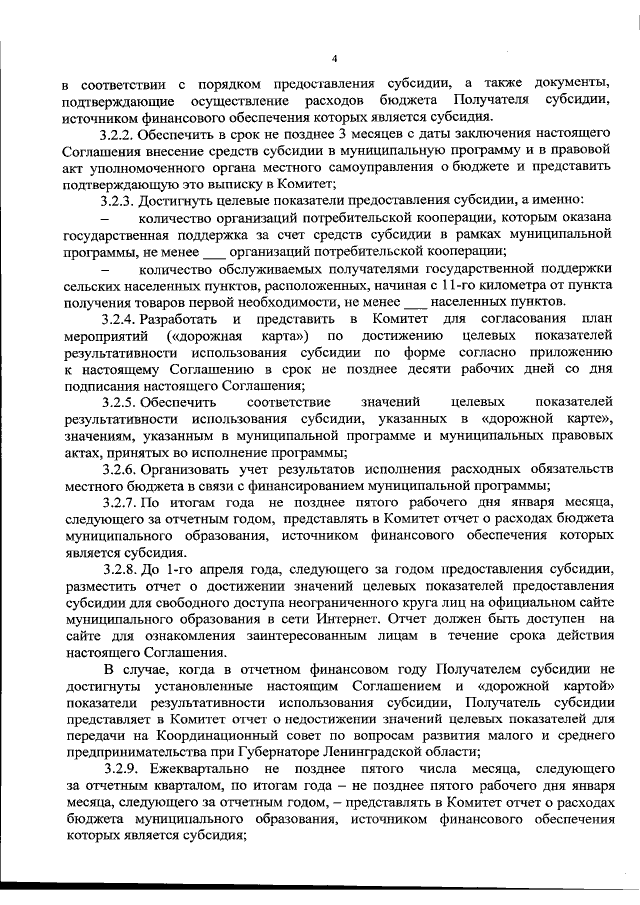 4

в соответствии с порядком предоставления субсидии, а также документы, подтверждающие осуществление расходов бюджета Получателя субсидии, источником финансового обеспечения которых является субсидия.

3.2.2. Обеспечить в срок не позднее 3 месяцев с даты заключения настоящего Соглашения внесение средств субсидии в муниципальную программу и в правовой акт уполномоченного органа местного самоуправления о бюджете и представить подтверждающую это выписку в Комитет;

3.2.3. Достигнуть целевые показатели предоставления субсидии, а именно:

– количество организаций потребительской кооперации, которым оказана государственная поддержка за счет средств субсидии в рамках муниципальной программы, не менее ___ организаций потребительской кооперации;

– количество обслуживаемых получателями государственной поддержки сельских населенных пунктов, расположенных, начиная с 11-го километра от пункта получения товаров первой необходимости, не менее ___ населенных пунктов.

3.2.4. Разработать и представить в Комитет для согласования план мероприятий («дорожная карта») по достижению целевых показателей результативности использования субсидии по форме согласно приложению к настоящему Соглашению в срок не позднее десяти рабочих дней со дня подписания настоящего Соглашения;

3.2.5. Обеспечить соответствие значений целевых показателей результативности использования субсидии, указанных в «дорожной карте», значениям, указанным в муниципальной программе и муниципальных правовых актах, принятых во исполнение программы;

3.2.6. Организовать учет результатов исполнения расходных обязательств местного бюджета в связи с финансированием муниципальной программы;

3.2.7. По итогам года не позднее пятого рабочего дня января месяца, следующего за отчетным годом, представлять в Комитет отчет о расходах бюджета муниципального образования, источником финансового обеспечения которых является субсидия.

3.2.8. До 1-го апреля года, следующего за годом предоставления субсидии, разместить отчет о достижении значений целевых показателей предоставления субсидии для свободного доступа неограниченного круга лиц на официальном сайте муниципального образования в сети Интернет. Отчет должен быть доступен на сайте для ознакомления заинтересованным лицам в течение срока действия настоящего Соглашения.

В случае, когда в отчетном финансовом году Получателем субсидии не достигнуты установленные настоящим Соглашением и «дорожной картой» показатели результативности использования субсидии, Получатель субсидии представляет в Комитет отчет о недостижении значений целевых показателей для передачи на Координационный совет по вопросам развития малого и среднего предпринимательства при Губернаторе Ленинградской области;

3.2.9. Ежеквартально не позднее пятого числа месяца, следующего за отчетным кварталом, по итогам года – не позднее пятого рабочего дня января месяца, следующего за отчетным годом, – представлять в Комитет отчет о расходах бюджета муниципального образования, источником финансового обеспечения которых является субсидия;